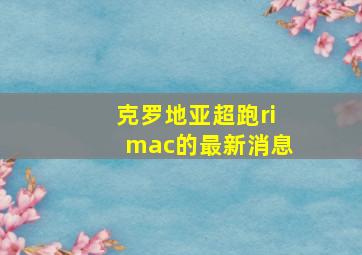 克罗地亚超跑rimac的最新消息